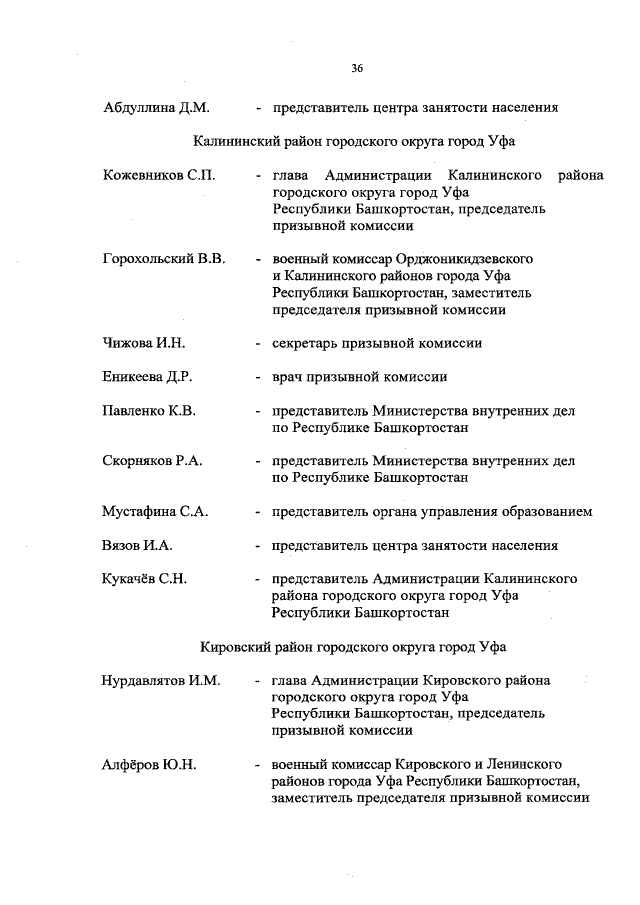 36

Абдуллина Д.М. - представитель центра занятости населения

Калининский район городского округа город Уфа

Кожевников С.П. - глава Администрации Калининского района городского округа город Уфа Республики Башкортостан, председатель призывной комиссии

Горохольский В.В. - военный комиссар Орджоникидзевского и Калининского районов города Уфа Республики Башкортостан, заместитель председателя призывной комиссии

Чижова И.Н. - секретарь призывной комиссии

Еникеева Д.Р. - врач призывной комиссии

Павленко К.В. - представитель Министерства внутренних дел по Республике Башкортостан

Скорняков Р.А. - представитель Министерства внутренних дел по Республике Башкортостан

Мустафина С.А. - представитель органа управления образованием

Вязов И.А. - представитель центра занятости населения

Кукачёв С.Н. - представитель Администрации Калининского района городского округа город Уфа Республики Башкортостан

Кировский район городского округа город Уфа

Нурдавлятов И.М. - глава Администрации Кировского района городского округа город Уфа Республики Башкортостан, председатель призывной комиссии

Алфёров Ю.Н. - военный комиссар Кировского и Ленинского районов города Уфа Республики Башкортостан, заместитель председателя призывной комиссии